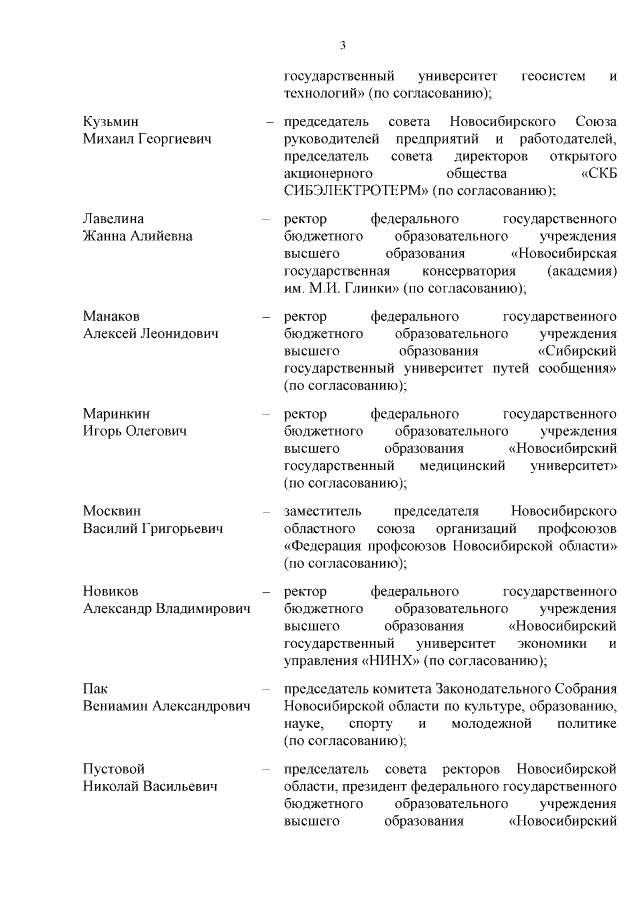 3

государственный университет геосистем и технологий» (по согласованию);

Кузьмин Михаил Георгиевич – председатель совета Новосибирского Союза руководителей предприятий и работодателей, председатель совета директоров открытого акционерного общества «СКБ СИБЭЛЕКТРОТЕРМ» (по согласованию);

Лавелина Жанна Алийевна – ректор федерального государственного бюджетного образовательного учреждения высшего образования «Новосибирская государственная консерватория (академия) им. М.И. Глинки» (по согласованию);

Манаков Алексей Леонидович – ректор федерального государственного бюджетного образовательного учреждения высшего образования «Сибирский государственный университет путей сообщения» (по согласованию);

Маринкин Игорь Олегович – ректор федерального государственного бюджетного образовательного учреждения высшего образования «Новосибирский государственный медицинский университет» (по согласованию);

Москвин Василий Григорьевич – заместитель председателя Новосибирского областного союза организаций профсоюзов «Федерация профсоюзов Новосибирской области» (по согласованию);

Новиков Александр Владимирович – ректор федерального государственного бюджетного образовательного учреждения высшего образования «Новосибирский государственный университет экономики и управления «НИНХ» (по согласованию);

Пак Вениамин Александрович – председатель комитета Законодательного Собрания Новосибирской области по культуре, образованию, науке, спорту и молодежной политике (по согласованию);

Пустовой Николай Васильевич – председатель совета ректоров Новосибирской области, президент федерального государственного бюджетного образовательного учреждения высшего образования «Новосибирский